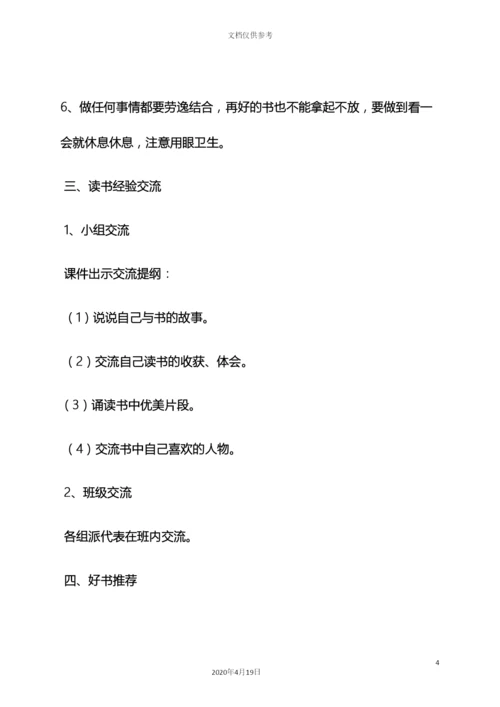 文档仅供参考

6、做任何事情都要劳逸结合，再好的书也不能拿起不放，要做到看一会就休息休息，注意用眼卫生。

三、读书经验交流

1、小组交流

课件出示交流提纲：

（1）说说自己与书的故事。

（2）交流自己读书的收获、体会。

（3）诵读书中优美片段。

（4）交流书中自己喜欢的人物。

2、班级交流

各组派代表在班内交流。

四、好书推荐

4

2020年4月19日